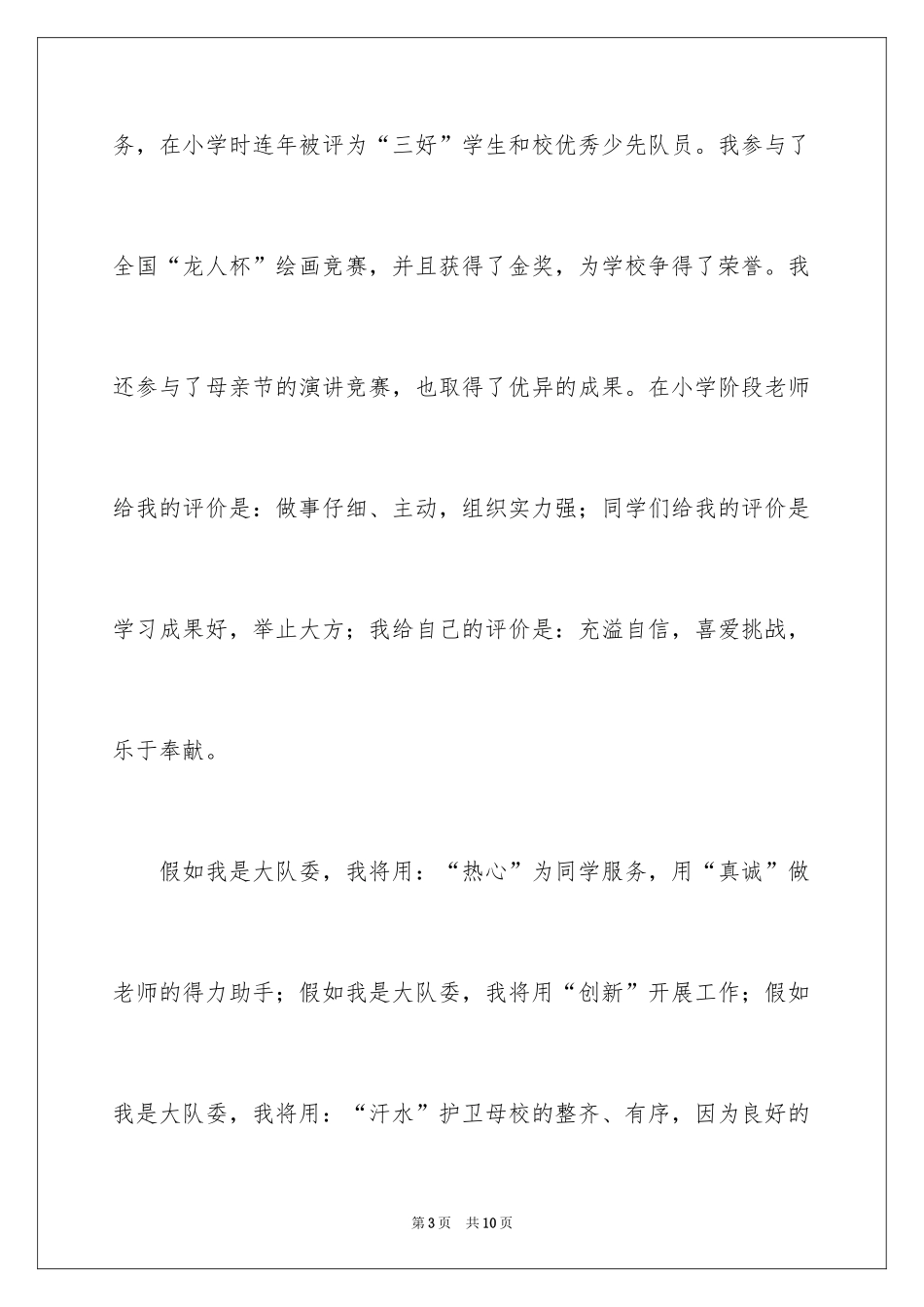 务，在小学时连年被评为“三好”学生和校优秀少先队员。我参与了全国“龙人杯”绘画竞赛，并且获得了金奖，为学校争得了荣誉。我还参与了母亲节的演讲竞赛，也取得了优异的成果。在小学阶段老师给我的评价是：做事仔细、主动，组织实力强；同学们给我的评价是学习成果好，举止大方；我给自己的评价是：充溢自信，喜爱挑战，乐于奉献。

假如我是大队委，我将用：“热心”为同学服务，用“真诚”做老师的得力助手；假如我是大队委，我将用“创新”开展工作；假如我是大队委，我将用：“汗水”护卫母校的整齐、有序，因为良好的

第3页 共10页